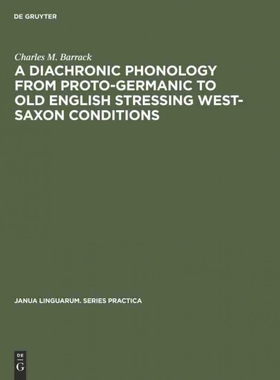 DE GRUYTER

Charles M. Barrack

A DIACHRONIC PHONOLOGY FROM PROTO-GERMANIC TO OLD ENGLISH STRESSING WEST-SAXON CONDITIONS

JANUA LINGUARUM. SERIES PRACTICA

DE G